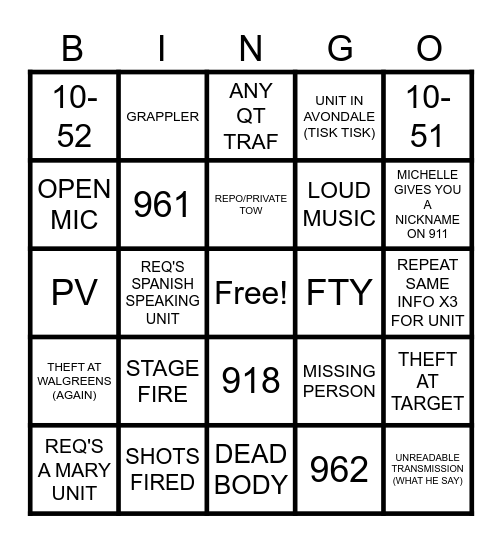 | B | I | N | G | O |
|---|---|---|---|---|
| 10-52 | GRAPPLER | ANY QT TRAF | UNIT IN AVONDALE (TISK TISK) | 10-51 |
| OPEN MIC | 961 | REPO/PRIVATE TOW | LOUD MUSIC | MICHELLE GIVES YOU A NICKNAME ON 911 |
| PV | REQ'S SPANISH SPEAKING UNIT | Free! | FTY | REPEAT SAME INFO X3 FOR UNIT |
| THEFT AT WALGREENS (AGAIN) | STAGE FIRE | 918 | MISSING PERSON | THEFT AT TARGET |
| REQ'S A MARY UNIT | SHOTS FIRED | DEAD BODY | 962 | UNREADABLE TRANSMISSION (WHAT HE SAY) |